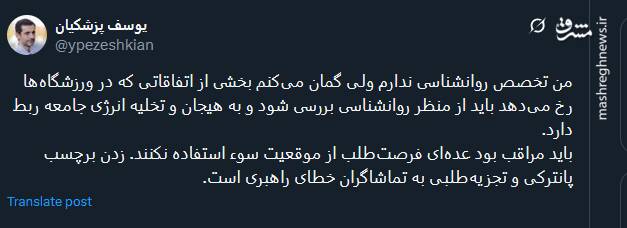 یوسف پزشکیان
@ypezeshkian

مشرق
mashreghnews.ir

من تخصص روانشناسی ندارم ولی گمان می‌کنم بخشی از اتفاقاتی که در ورزشگاه‌ها رخ می‌دهد باید از منظر روانشناسی بررسی شود و به هیجان و تخلیه انرژی جامعه ربط دارد.
باید مراقب بود عده‌ای فرصت‌طلب از موقعیت سوء استفاده نکنند. زدن برچسب پانترکی و تجزیه‌طلبی به تماشاگران خطای راهبری است.

Translate post